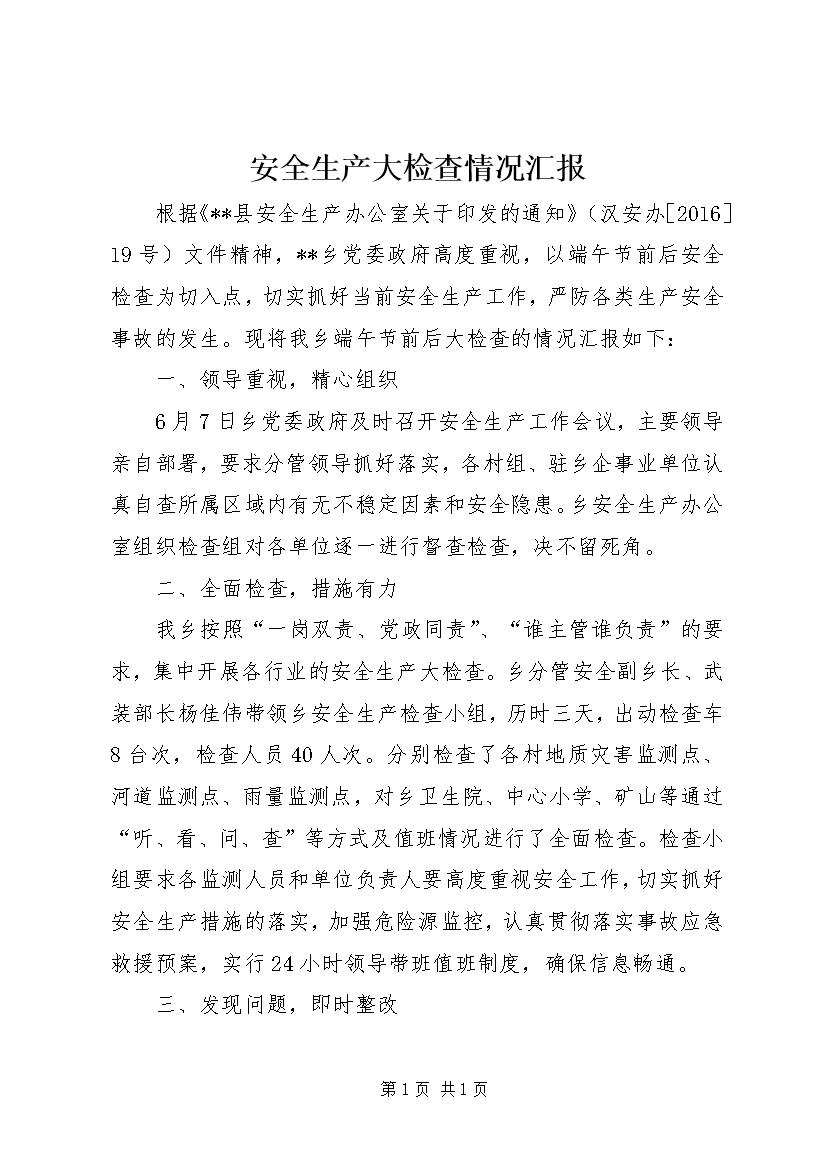 安全生产大检查情况汇报

根据《**县安全生产办公室关于印发的通知》（汉安办[2016]19号）文件精神，**乡党委政府高度重视，以端午节前后安全检查为切入点，切实抓好当前安全生产工作，严防各类生产安全事故的发生。现将我乡端午节前后大检查的情况汇报如下：

一、领导重视，精心组织

6月7日乡党委政府及时召开安全生产工作会议，主要领导亲自部署，要求分管领导抓好落实，各村组、驻乡企事业单位认真自查所属区域内有无不稳定因素和安全隐患。乡安全生产办公室组织检查组对各单位逐一进行督查检查，决不留死角。

二、全面检查，措施有力

我乡按照“一岗双责、党政同责”、“谁主管谁负责”的要求，集中开展各行业的安全生产大检查。乡分管安全副乡长、武装部长杨佳伟带领乡安全生产检查小组，历时三天，出动检查车8台次，检查人员40人次。分别检查了各村地质灾害监测点、河道监测点、雨量监测点，对乡卫生院、中心小学、矿山等通过“听、看、问、查”等方式及值班情况进行了全面检查。检查小组要求各监测人员和单位负责人要高度重视安全工作，切实抓好安全生产措施的落实，加强危险源监控，认真贯彻落实事故应急救援预案，实行24小时领导带班值班制度，确保信息畅通。

三、发现问题，即时整改

第1页 共1页